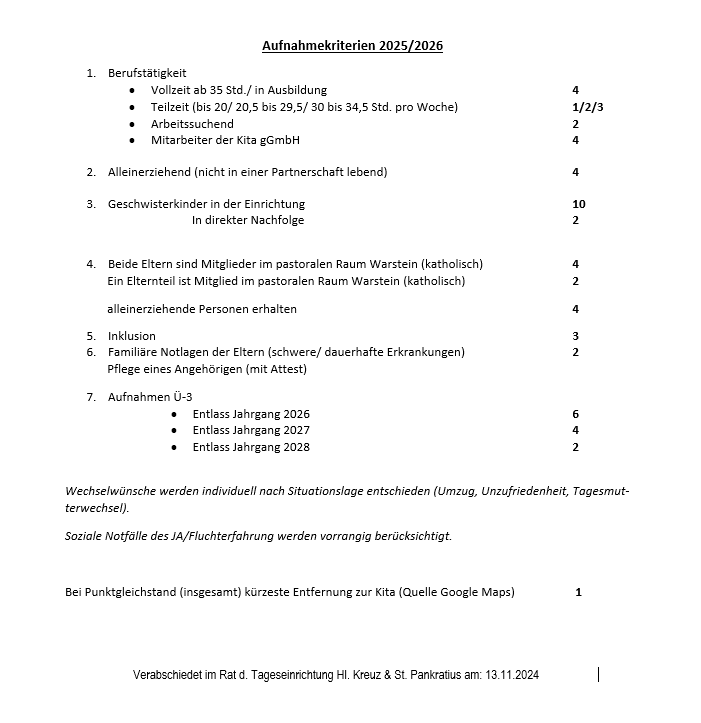 Aufnahmekriterien 2025/2026

1. Berufstätigkeit
• Vollzeit ab 35 Std./ in Ausbildung 4
• Teilzeit (bis 20/ 20,5 bis 29,5/ 30 bis 34,5 Std. pro Woche) 1/2/3
• Arbeitssuchend 2
• Mitarbeiter der Kita gGmbH 4

2. Alleinerziehend (nicht in einer Partnerschaft lebend) 4

3. Geschwisterkinder in der Einrichtung 10
In direkter Nachfolge 2

4. Beide Eltern sind Mitglieder im pastoralen Raum Warstein (katholisch) 4
Ein Elternteil ist Mitglied im pastoralen Raum Warstein (katholisch) 2

alleinerziehende Personen erhalten 4

5. Inklusion 3
6. Familiäre Notlagen der Eltern (schwere/ dauerhafte Erkrankungen) 2
Pflege eines Angehörigen (mit Attest)

7. Aufnahmen Ü-3
• Entlass Jahrgang 2026 6
• Entlass Jahrgang 2027 4
• Entlass Jahrgang 2028 2

Wechselwünsche werden individuell nach Situationslage entschieden (Umzug, Unzufriedenheit, Tagesmutterwechsel).

Soziale Notfälle des JA/Fluchterfahrung werden vorrangig berücksichtigt.

Bei Punktgleichstand (insgesamt) kürzeste Entfernung zur Kita (Quelle Google Maps) 1

Verabschiedet im Rat d. Tageseinrichtung Hl. Kreuz & St. Pankratius am: 13.11.2024